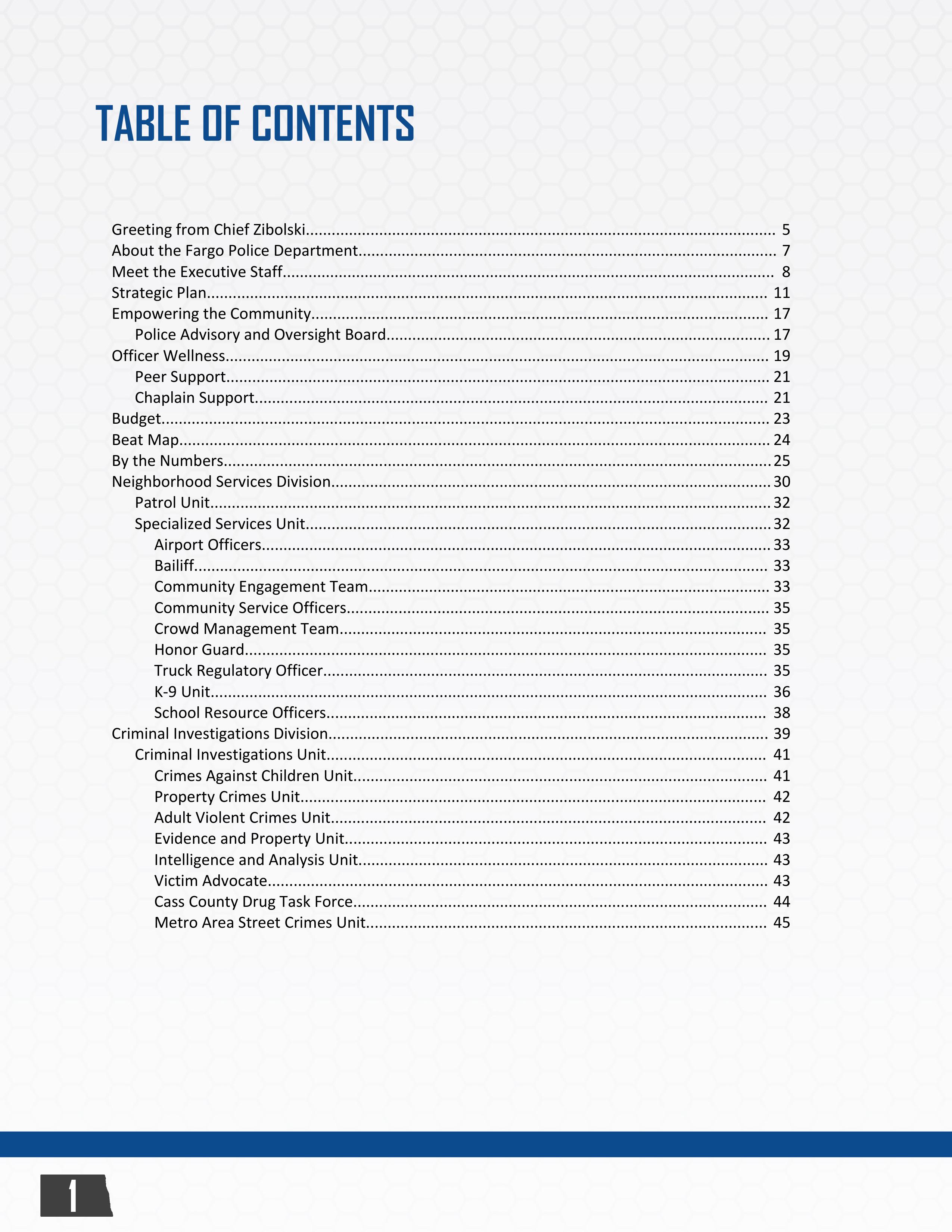 TABLE OF CONTENTS

Greeting from Chief Zibolski 5
About the Fargo Police Department 7
Meet the Executive Staff 8
Strategic Plan 11
Empowering the Community 17
Police Advisory and Oversight Board 17
Officer Wellness 19
Peer Support 21
Chaplain Support 21
Budget 23
Beat Map 24
By the Numbers 25
Neighborhood Services Division 30
Patrol Unit 32
Specialized Services Unit 32
Airport Officers 33
Bailiff 33
Community Engagement Team 33
Community Service Officers 35
Crowd Management Team 35
Honor Guard 35
Truck Regulatory Officer 35
K-9 Unit 36
School Resource Officers 38
Criminal Investigations Division 39
Criminal Investigations Unit 41
Crimes Against Children Unit 41
Property Crimes Unit 42
Adult Violent Crimes Unit 42
Evidence and Property Unit 43
Intelligence and Analysis Unit 43
Victim Advocate 43
Cass County Drug Task Force 44
Metro Area Street Crimes Unit 45

1